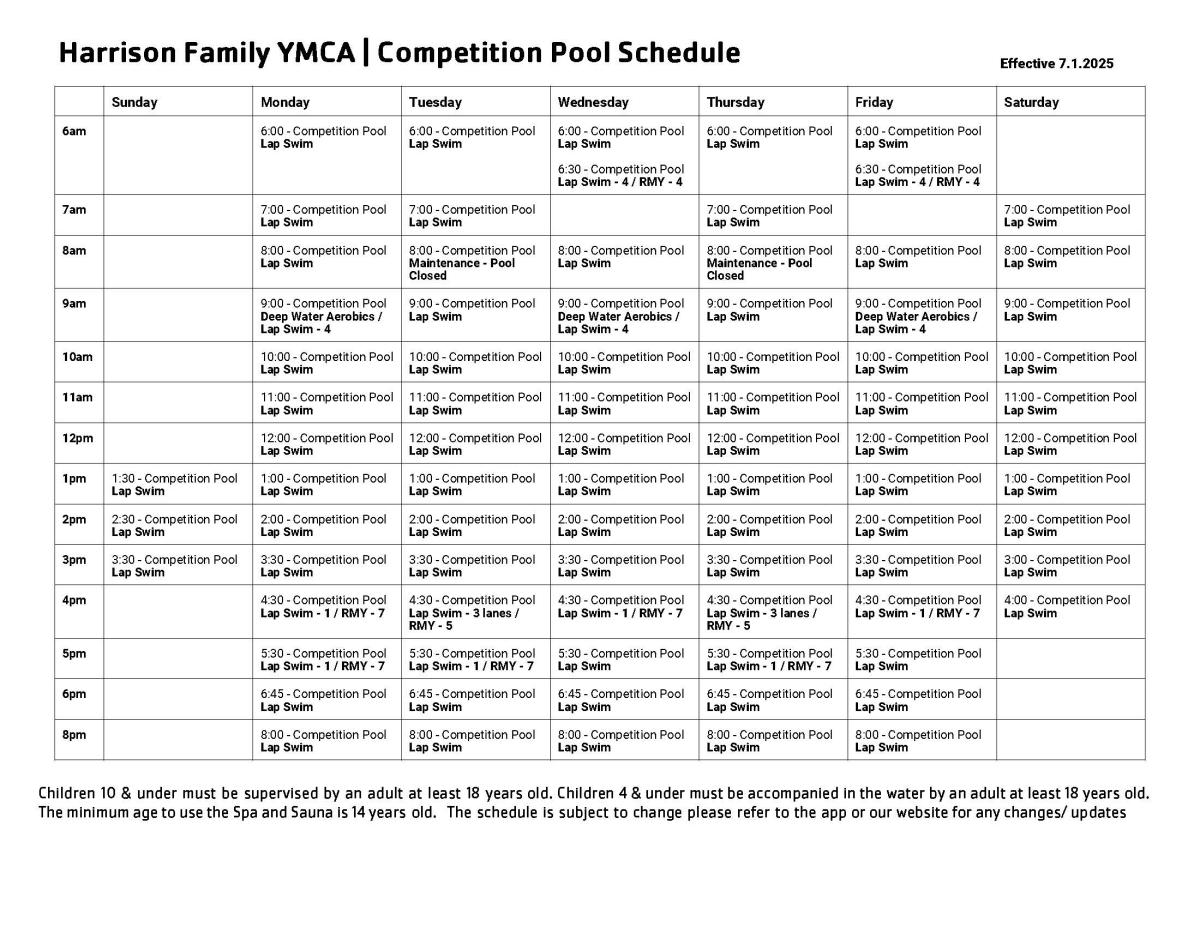 Harrison Family YMCA | Competition Pool Schedule

Effective 7.1.2025

| | Sunday | Monday | Tuesday | Wednesday | Thursday | Friday | Saturday |
|---|---|---|---|---|---|---|---|
| 6am | | 6:00 - Competition Pool Lap Swim | 6:00 - Competition Pool Lap Swim | 6:00 - Competition Pool Lap Swim 6:30 - Competition Pool Lap Swim - 4 / RMY - 4 | 6:00 - Competition Pool Lap Swim | 6:00 - Competition Pool Lap Swim 6:30 - Competition Pool Lap Swim - 4 / RMY - 4 | |
| 7am | | 7:00 - Competition Pool Lap Swim | 7:00 - Competition Pool Lap Swim | | 7:00 - Competition Pool Lap Swim | | 7:00 - Competition Pool Lap Swim |
| 8am | | 8:00 - Competition Pool Lap Swim | 8:00 - Competition Pool Maintenance - Pool Closed | 8:00 - Competition Pool Lap Swim | 8:00 - Competition Pool Maintenance - Pool Closed | 8:00 - Competition Pool Lap Swim | 8:00 - Competition Pool Lap Swim |
| 9am | | 9:00 - Competition Pool Deep Water Aerobics / Lap Swim - 4 | 9:00 - Competition Pool Lap Swim | 9:00 - Competition Pool Deep Water Aerobics / Lap Swim - 4 | 9:00 - Competition Pool Lap Swim | 9:00 - Competition Pool Deep Water Aerobics / Lap Swim - 4 | 9:00 - Competition Pool Lap Swim |
| 10am | | 10:00 - Competition Pool Lap Swim | 10:00 - Competition Pool Lap Swim | 10:00 - Competition Pool Lap Swim | 10:00 - Competition Pool Lap Swim | 10:00 - Competition Pool Lap Swim | 10:00 - Competition Pool Lap Swim |
| 11am | | 11:00 - Competition Pool Lap Swim | 11:00 - Competition Pool Lap Swim | 11:00 - Competition Pool Lap Swim | 11:00 - Competition Pool Lap Swim | 11:00 - Competition Pool Lap Swim | 11:00 - Competition Pool Lap Swim |
| 12pm | | 12:00 - Competition Pool Lap Swim | 12:00 - Competition Pool Lap Swim | 12:00 - Competition Pool Lap Swim | 12:00 - Competition Pool Lap Swim | 12:00 - Competition Pool Lap Swim | 12:00 - Competition Pool Lap Swim |
| 1pm | 1:30 - Competition Pool Lap Swim | 1:00 - Competition Pool Lap Swim | 1:00 - Competition Pool Lap Swim | 1:00 - Competition Pool Lap Swim | 1:00 - Competition Pool Lap Swim | 1:00 - Competition Pool Lap Swim | 1:00 - Competition Pool Lap Swim |
| 2pm | 2:30 - Competition Pool Lap Swim | 2:00 - Competition Pool Lap Swim | 2:00 - Competition Pool Lap Swim | 2:00 - Competition Pool Lap Swim | 2:00 - Competition Pool Lap Swim | 2:00 - Competition Pool Lap Swim | 2:00 - Competition Pool Lap Swim |
| 3pm | 3:30 - Competition Pool Lap Swim | 3:30 - Competition Pool Lap Swim | 3:30 - Competition Pool Lap Swim | 3:30 - Competition Pool Lap Swim | 3:30 - Competition Pool Lap Swim | 3:30 - Competition Pool Lap Swim | 3:00 - Competition Pool Lap Swim |
| 4pm | | 4:30 - Competition Pool Lap Swim - 1 / RMY - 7 | 4:30 - Competition Pool Lap Swim - 3 lanes / RMY - 5 | 4:30 - Competition Pool Lap Swim - 1 / RMY - 7 | 4:30 - Competition Pool Lap Swim - 3 lanes / RMY - 5 | 4:30 - Competition Pool Lap Swim - 1 / RMY - 7 | 4:00 - Competition Pool Lap Swim |
| 5pm | | 5:30 - Competition Pool Lap Swim - 1 / RMY - 7 | 5:30 - Competition Pool Lap Swim - 1 / RMY - 7 | 5:30 - Competition Pool Lap Swim | 5:30 - Competition Pool Lap Swim - 1 / RMY - 7 | 5:30 - Competition Pool Lap Swim | |
| 6pm | | 6:45 - Competition Pool Lap Swim | 6:45 - Competition Pool Lap Swim | 6:45 - Competition Pool Lap Swim | 6:45 - Competition Pool Lap Swim | 6:45 - Competition Pool Lap Swim | |
| 8pm | | 8:00 - Competition Pool Lap Swim | 8:00 - Competition Pool Lap Swim | 8:00 - Competition Pool Lap Swim | 8:00 - Competition Pool Lap Swim | 8:00 - Competition Pool Lap Swim | |

Children 10 & under must be supervised by an adult at least 18 years old. Children 4 & under must be accompanied in the water by an adult at least 18 years old. The minimum age to use the Spa and Sauna is 14 years old. The schedule is subject to change please refer to the app or our website for any changes/ updates